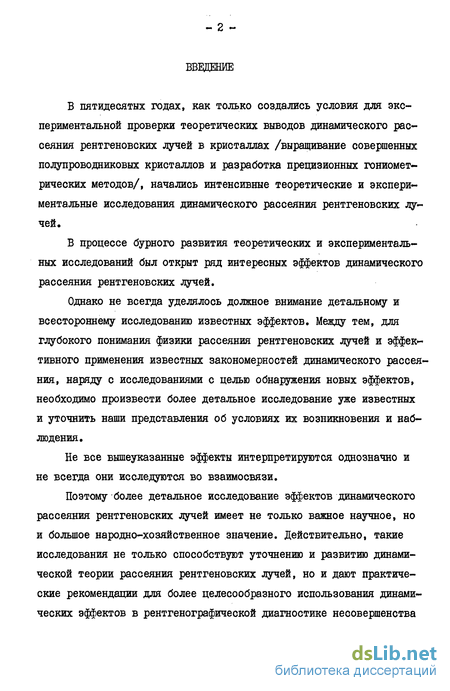 - 2 -

ВВЕДЕНИЕ

В пятидесятых годах, как только создались условия для экспериментальной проверки теоретических выводов динамического рассеяния рентгеновских лучей в кристаллах /выращивание совершенных полупроводниковых кристаллов и разработка прецизионных гониометрических методов/, начались интенсивные теоретические и экспериментальные исследования динамического рассеяния рентгеновских лучей.

В процессе бурного развития теоретических и экспериментальных исследований был открыт ряд интересных эффектов динамического рассеяния рентгеновских лучей.

Однако не всегда уделялось должное внимание детальному и всестороннему исследованию известных эффектов. Между тем, для глубокого понимания физики рассеяния рентгеновских лучей и эффективного применения известных закономерностей динамического рассеяния, наряду с исследованиями с целью обнаружения новых эффектов, необходимо произвести более детальное исследование уже известных и уточнить наши представления об условиях их возникновения и наблюдения.

Не все вышеуказанные эффекты интерпретируются однозначно и не всегда они исследуются во взаимосвязи.

Поэтому более детальное исследование эффектов динамического рассеяния рентгеновских лучей имеет не только важное научное, но и большое народно-хозяйственное значение. Действительно, такие исследования не только способствуют уточнению и развитию динамической теории рассеяния рентгеновских лучей, но и дают практические рекомендации для более целесообразного использования динамических эффектов в рентгенографической диагностике несовершенства

dsLib.net
библиотека диссертаций